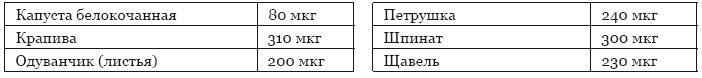 | Капуста белокочанная | 80 мкг |
|---|---|
| Крапива | 310 мкг |
| Одуванчик (листья) | 200 мкг |

| Петрушка | 240 мкг |
|---|---|
| Шпинат | 300 мкг |
| Щавель | 230 мкг |